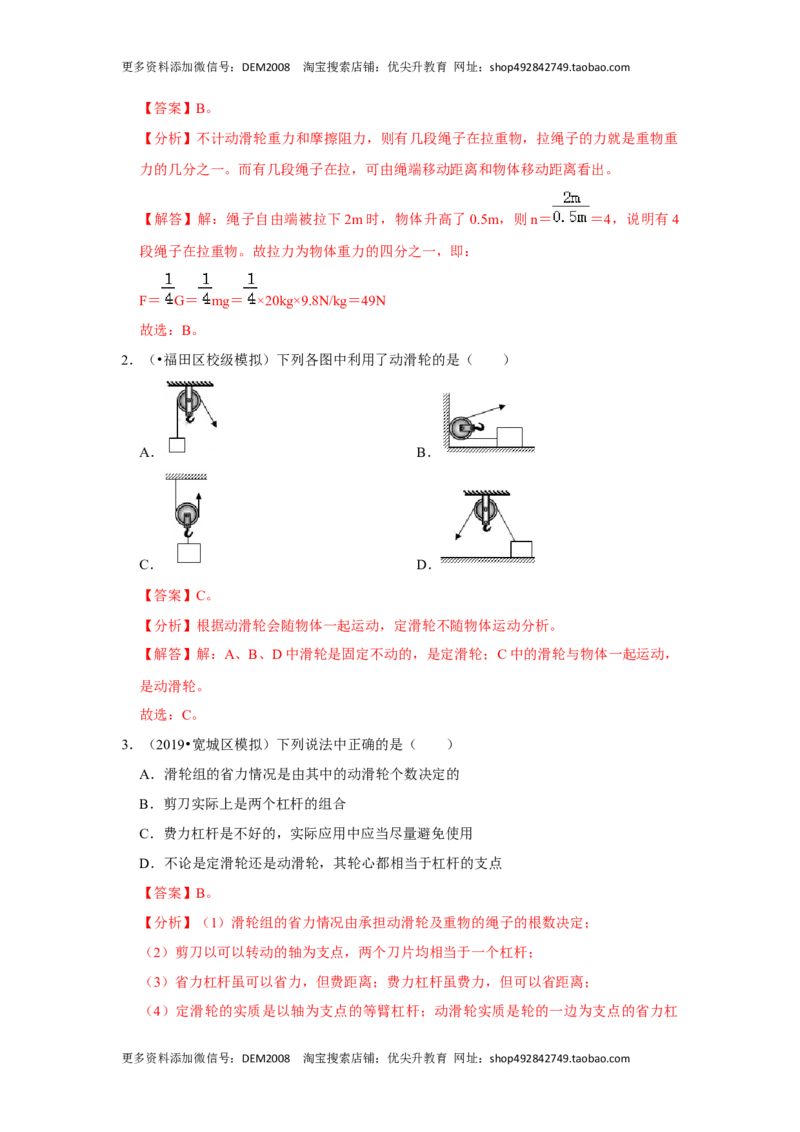 更多资料添加微信号：DEM2008 淘宝搜索店铺：优尖升教育 网址：shop492842749.taobao.com

【答案】B。

【分析】不计动滑轮重力和摩擦阻力，则有几段绳子在拉重物，拉绳子的力就是重物重力的几分之一。而有几段绳子在拉，可由绳端移动距离和物体移动距离看出。

【解答】解：绳子自由端被拉下2m时，物体升高了0.5m，则n=$\frac{2m}{0.5m}$=4，说明有4段绳子在拉重物。故拉力为物体重力的四分之一，即：

F=$\frac{1}{4}$G=$\frac{1}{4}$mg=$\frac{1}{4}$×20kg×9.8N/kg=49N

故选：B。

2.（•福田区校级模拟）下列各图中利用了动滑轮的是（　　）

A.

B.

C.

D.

【答案】C。

【分析】根据动滑轮会随物体一起运动，定滑轮不随物体运动分析。

【解答】解：A、B、D中滑轮是固定不动的，是定滑轮；C中的滑轮与物体一起运动，是动滑轮。

故选：C。

3.（2019•宽城区模拟）下列说法中正确的是（　　）

A．滑轮组的省力情况是由其中的动滑轮个数决定的

B．剪刀实际上是两个杠杆的组合

C．费力杠杆是不好的，实际应用中应当尽量避免使用

D．不论是定滑轮还是动滑轮，其轮心都相当于杠杆的支点

【答案】B。

【分析】（1）滑轮组的省力情况由承担动滑轮及重物的绳子的根数决定；

（2）剪刀以可以转动的轴为支点，两个刀片均相当于一个杠杆；

（3）省力杠杆虽可以省力，但费距离；费力杠杆虽费力，但可以省距离；

（4）定滑轮的实质是以轴为支点的等臂杠杆；动滑轮实质是轮的一边为支点的省力杠

更多资料添加微信号：DEM2008 淘宝搜索店铺：优尖升教育 网址：shop492842749.taobao.com